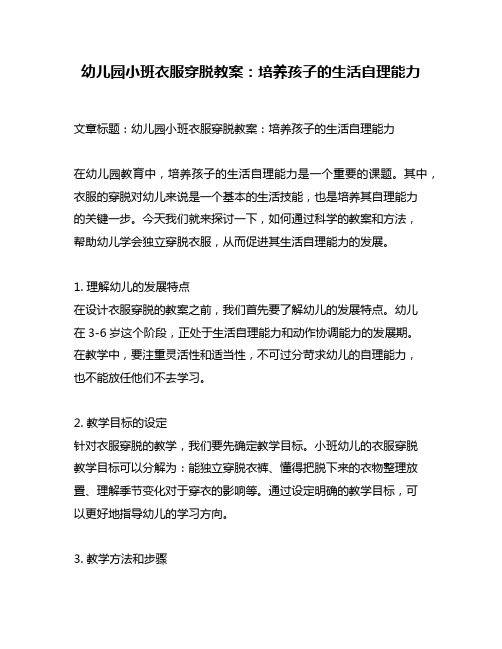 幼儿园小班衣服穿脱教案：培养孩子的生活自理能力

文章标题：幼儿园小班衣服穿脱教案：培养孩子的生活自理能力

在幼儿园教育中，培养孩子的生活自理能力是一个重要的课题。其中，衣服的穿脱对幼儿来说是一个基本的生活技能，也是培养其自理能力的关键一步。今天我们就来探讨一下，如何通过科学的教案和方法，帮助幼儿学会独立穿脱衣服，从而促进其生活自理能力的发展。

1. 理解幼儿的发展特点
在设计衣服穿脱的教案之前，我们首先要了解幼儿的发展特点。幼儿在 3-6 岁这个阶段，正处于生活自理能力和动作协调能力的发展期。在教学中，要注重灵活性和适当性，不可过分苛求幼儿的自理能力，也不能放任他们不去学习。

2. 教学目标的设定
针对衣服穿脱的教学，我们要先确定教学目标。小班幼儿的衣服穿脱教学目标可以分解为：能独立穿脱衣裤、懂得把脱下来的衣物整理放置、理解季节变化对于穿衣的影响等。通过设定明确的教学目标，可以更好地指导幼儿的学习方向。

3. 教学方法和步骤